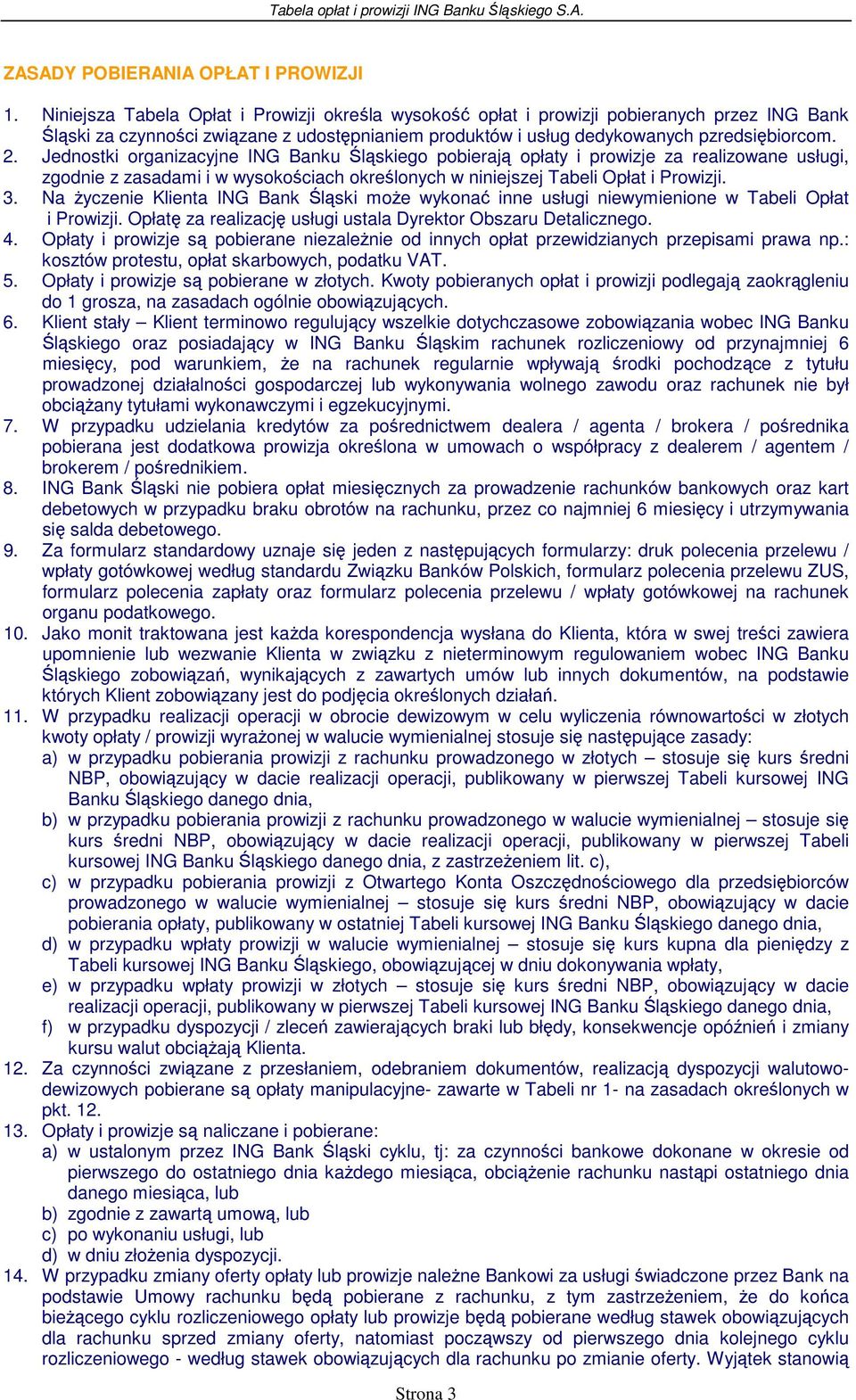 Tabela opłat i prowizji ING Banku Śląskiego S.A.

ZASADY POBIERANIA OPŁAT I PROWIZJI

1. Niniejsza Tabela Opłat i Prowizji określa wysokość opłat i prowizji pobieranych przez ING Bank Śląski za czynności związane z udostępnianiem produktów i usług dedykowanych przedsiębiorcom.
2. Jednostki organizacyjne ING Banku Śląskiego pobierają opłaty i prowizje za realizowane usługi, zgodnie z zasadami i w wysokościach określonych w niniejszej Tabeli Opłat i Prowizji.
3. Na życzenie Klienta ING Bank Śląski może wykonać inne usługi niewymienione w Tabeli Opłat i Prowizji. Opłatę za realizację usługi ustala Dyrektor Obszaru Detalicznego.
4. Opłaty i prowizje są pobierane niezależnie od innych opłat przewidzianych przepisami prawa np.: kosztów protestu, opłat skarbowych, podatku VAT.
5. Opłaty i prowizje są pobierane w złotych. Kwoty pobieranych opłat i prowizji podlegają zaokrągleniu do 1 grosza, na zasadach ogólnie obowiązujących.
6. Klient stały – Klient terminowo regulujący wszelkie dotychczasowe zobowiązania wobec ING Banku Śląskiego oraz posiadający w ING Banku Śląskim rachunek rozliczeniowy od przynajmniej 6 miesięcy, pod warunkiem, że na rachunek regularnie wpływają środki pochodzące z tytułu prowadzonej działalności gospodarczej lub wykonywania wolnego zawodu oraz rachunek nie był obciążany tytułami wykonawczymi i egzekucyjnymi.
7. W przypadku udzielania kredytów za pośrednictwem dealera / agenta / brokera / pośrednika pobierana jest dodatkowa prowizja określona w umowach o współpracy z dealerem / agentem / brokerem / pośrednikiem.
8. ING Bank Śląski nie pobiera opłat miesięcznych za prowadzenie rachunków bankowych oraz kart debetowych w przypadku braku obrotów na rachunku, przez co najmniej 6 miesięcy i utrzymywania się salda debetowego.
9. Za formularz standardowy uznaje się jeden z następujących formularzy: druk polecenia przelewu / wpłaty gotówkowej według standardu Związku Banków Polskich, formularz polecenia przelewu ZUS, formularz polecenia zapłaty oraz formularz polecenia przelewu / wpłaty gotówkowej na rachunek organu podatkowego.
10. Jako monit traktowana jest każda korespondencja wysłana do Klienta, która w swej treści zawiera upomnienie lub wezwanie Klienta w związku z nieterminowym regulowaniem wobec ING Banku Śląskiego zobowiązań, wynikających z zawartych umów lub innych dokumentów, na podstawie których Klient zobowiązany jest do podjęcia określonych działań.
11. W przypadku realizacji operacji w obrocie dewizowym w celu wyliczenia równowartości w złotych kwoty opłaty / prowizji wyrażonej w walucie wymienialnej stosuje się następujące zasady:
a) w przypadku pobierania prowizji z rachunku prowadzonego w złotych – stosuje się kurs średni NBP, obowiązujący w dacie realizacji operacji, publikowany w pierwszej Tabeli kursowej ING Banku Śląskiego danego dnia,
b) w przypadku pobierania prowizji z rachunku prowadzonego w walucie wymienialnej – stosuje się kurs średni NBP, obowiązujący w dacie realizacji operacji, publikowany w pierwszej Tabeli kursowej ING Banku Śląskiego danego dnia, z zastrzeżeniem lit. c),
c) w przypadku pobierania prowizji z Otwartego Konta Oszczędnościowego dla przedsiębiorców prowadzonego w walucie wymienialnej – stosuje się kurs średni NBP, obowiązujący w dacie pobierania opłaty, publikowany w ostatniej Tabeli kursowej ING Banku Śląskiego danego dnia,
d) w przypadku wpłaty prowizji w walucie wymienialnej – stosuje się kurs kupna dla pieniędzy z Tabeli kursowej ING Banku Śląskiego, obowiązującej w dniu dokonywania wpłaty,
e) w przypadku wpłaty prowizji w złotych – stosuje się kurs średni NBP, obowiązujący w dacie realizacji operacji, publikowany w pierwszej Tabeli kursowej ING Banku Śląskiego danego dnia,
f) w przypadku dyspozycji / zleceń zawierających braki lub błędy, konsekwencje opóźnień i zmiany kursu walut obciążają Klienta.
12. Za czynności związane z przesłaniem, odebraniem dokumentów, realizacją dyspozycji walutowo-dewizowych pobierane są opłaty manipulacyjne- zawarte w Tabeli nr 1- na zasadach określonych w pkt. 12.
13. Opłaty i prowizje są naliczane i pobierane:
a) w ustalonym przez ING Bank Śląski cyklu, tj: za czynności bankowe dokonane w okresie od pierwszego do ostatniego dnia każdego miesiąca, obciążenie rachunku nastąpi ostatniego dnia danego miesiąca, lub
b) zgodnie z zawartą umową, lub
c) po wykonaniu usługi, lub
d) w dniu złożenia dyspozycji.
14. W przypadku zmiany oferty opłaty lub prowizje należne Bankowi za usługi świadczone przez Bank na podstawie Umowy rachunku będą pobierane z rachunku, z tym zastrzeżeniem, że do końca bieżącego cyklu rozliczeniowego opłaty lub prowizje będą pobierane według stawek obowiązujących dla rachunku sprzed zmiany oferty, natomiast począwszy od pierwszego dnia kolejnego cyklu rozliczeniowego - według stawek obowiązujących dla rachunku po zmianie oferty. Wyjątek stanowią

Strona 3